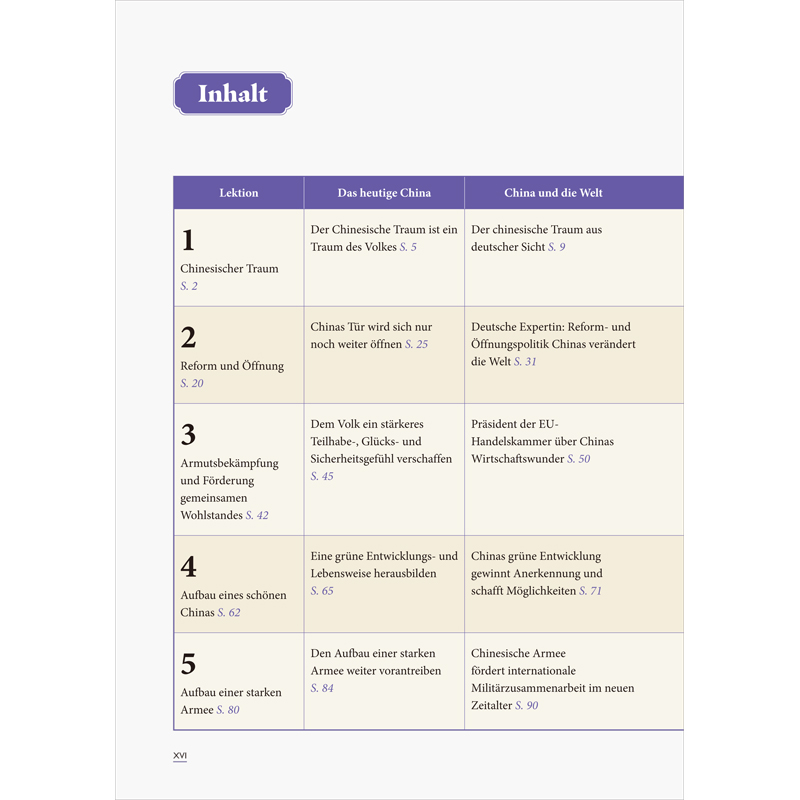 Inhalt

| Lektion | Das heutige China | China und die Welt |
|---|---|---|
| 1 Chinesischer Traum S. 2 | Der Chinesische Traum ist ein Traum des Volkes S. 5 | Der chinesische Traum aus deutscher Sicht S. 9 |
| 2 Reform und Öffnung S. 20 | Chinas Tür wird sich nur noch weiter öffnen S. 25 | Deutsche Expertin: Reform- und Öffnungspolitik Chinas verändert die Welt S. 31 |
| 3 Armutsbekämpfung und Förderung gemeinsamen Wohlstandes S. 42 | Dem Volk ein stärkeres Teilhabe-, Glücks- und Sicherheitsgefühl verschaffen S. 45 | Präsident der EU-Handelskammer über Chinas Wirtschaftswunder S. 50 |
| 4 Aufbau eines schönen Chinas S. 62 | Eine grüne Entwicklungs- und Lebensweise herausbilden S. 65 | Chinas grüne Entwicklung gewinnt Anerkennung und schafft Möglichkeiten S. 71 |
| 5 Aufbau einer starken Armee S. 80 | Den Aufbau einer starken Armee weiter vorantreiben S. 84 | Chinesische Armee fördert internationale Militärzusammenarbeit im neuen Zeitalter S. 90 |

XVI